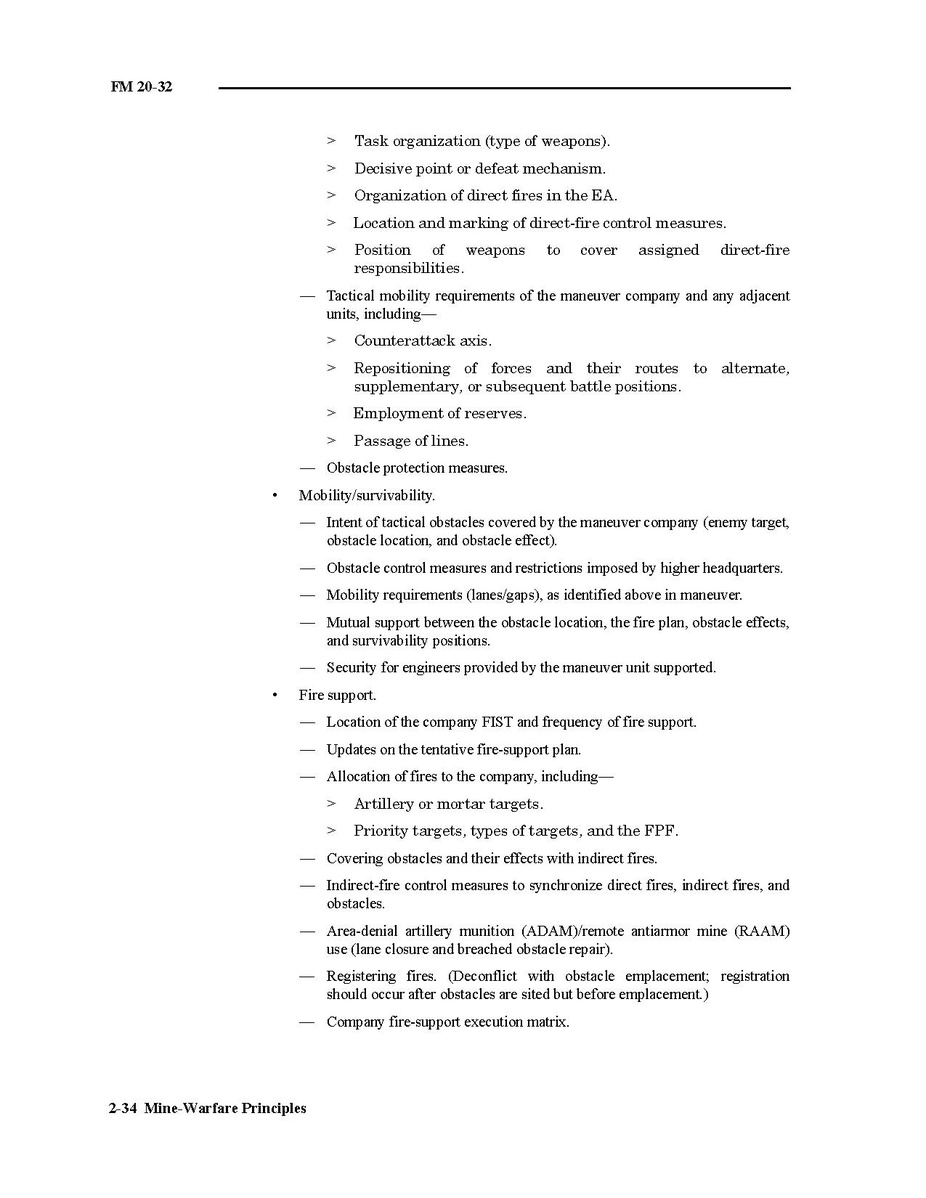 FM 20-32

> Task organization (type of weapons).

> Decisive point or defeat mechanism.

> Organization of direct fires in the EA.

> Location and marking of direct-fire control measures.

> Position of weapons to cover assigned direct-fire responsibilities.

— Tactical mobility requirements of the maneuver company and any adjacent units, including—

> Counterattack axis.

> Repositioning of forces and their routes to alternate, supplementary, or subsequent battle positions.

> Employment of reserves.

> Passage of lines.

— Obstacle protection measures.

• Mobility/survivability.

— Intent of tactical obstacles covered by the maneuver company (enemy target, obstacle location, and obstacle effect).

— Obstacle control measures and restrictions imposed by higher headquarters.

— Mobility requirements (lanes/gaps), as identified above in maneuver.

— Mutual support between the obstacle location, the fire plan, obstacle effects, and survivability positions.

— Security for engineers provided by the maneuver unit supported.

• Fire support.

— Location of the company FIST and frequency of fire support.

— Updates on the tentative fire-support plan.

— Allocation of fires to the company, including—

> Artillery or mortar targets.

> Priority targets, types of targets, and the FPF.

— Covering obstacles and their effects with indirect fires.

— Indirect-fire control measures to synchronize direct fires, indirect fires, and obstacles.

— Area-denial artillery munition (ADAM)/remote antiarmor mine (RAAM) use (lane closure and breached obstacle repair).

— Registering fires. (Deconflict with obstacle emplacement; registration should occur after obstacles are sited but before emplacement.)

— Company fire-support execution matrix.

2-34 Mine-Warfare Principles